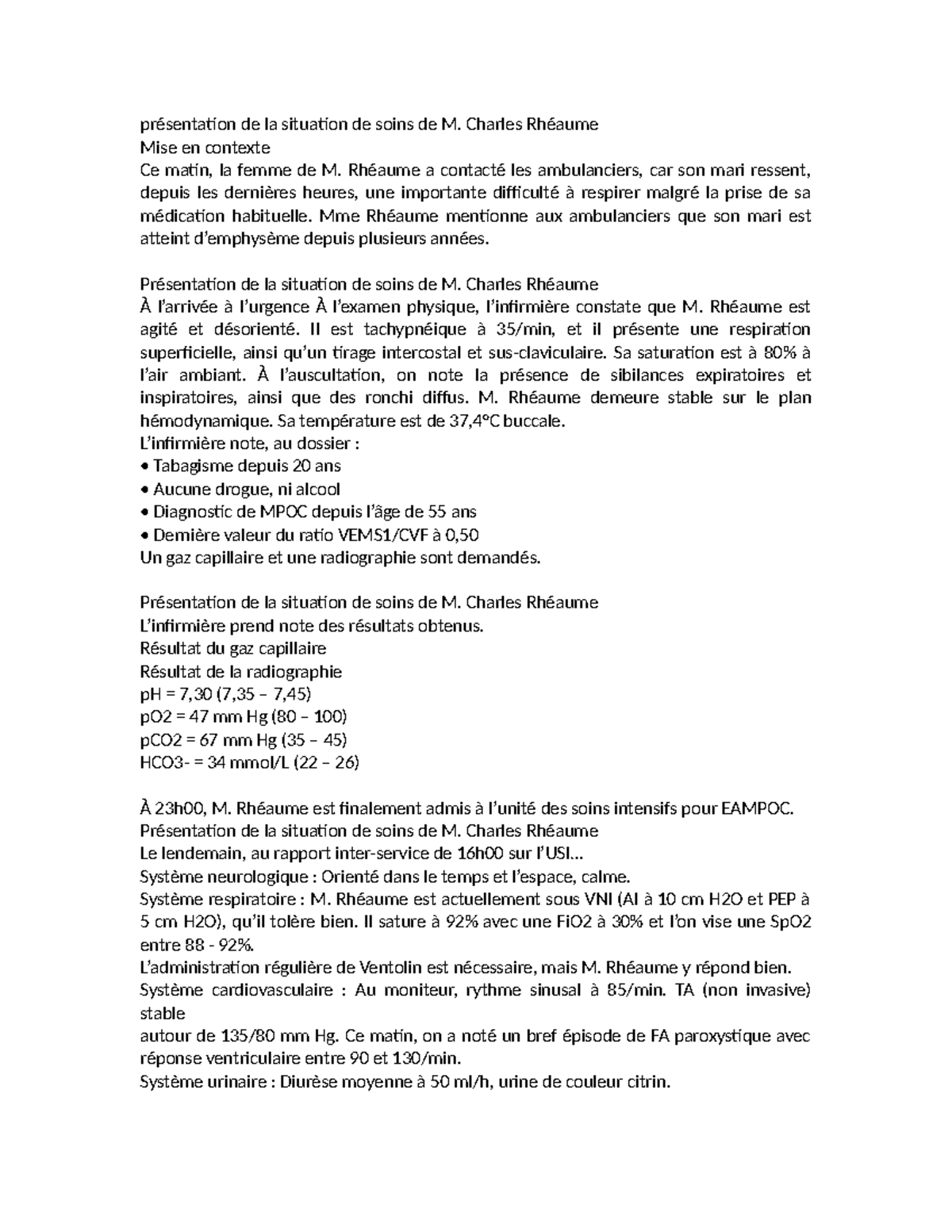 présentation de la situation de soins de M. Charles Rhéaume
Mise en contexte
Ce matin, la femme de M. Rhéaume a contacté les ambulanciers, car son mari ressent, depuis les dernières heures, une importante difficulté à respirer malgré la prise de sa médication habituelle. Mme Rhéaume mentionne aux ambulanciers que son mari est atteint d'emphysème depuis plusieurs années.

Présentation de la situation de soins de M. Charles Rhéaume
À l'arrivée à l'urgence À l'examen physique, l'infirmière constate que M. Rhéaume est agité et désorienté. Il est tachypnéique à 35/min, et il présente une respiration superficielle, ainsi qu'un tirage intercostal et sus-claviculaire. Sa saturation est à 80% à l'air ambiant. À l'auscultation, on note la présence de sibilances expiratoires et inspiratoires, ainsi que des ronchi diffus. M. Rhéaume demeure stable sur le plan hémodynamique. Sa température est de 37,4°C buccale.
L'infirmière note, au dossier :
• Tabagisme depuis 20 ans
• Aucune drogue, ni alcool
• Diagnostic de MPOC depuis l'âge de 55 ans
• Dernière valeur du ratio VEMS1/CVF à 0,50
Un gaz capillaire et une radiographie sont demandés.

Présentation de la situation de soins de M. Charles Rhéaume
L'infirmière prend note des résultats obtenus.
Résultat du gaz capillaire
Résultat de la radiographie
pH = 7,30 (7,35 – 7,45)
pO2 = 47 mm Hg (80 – 100)
pCO2 = 67 mm Hg (35 – 45)
HCO3- = 34 mmol/L (22 – 26)

À 23h00, M. Rhéaume est finalement admis à l'unité des soins intensifs pour EAMPOC.
Présentation de la situation de soins de M. Charles Rhéaume
Le lendemain, au rapport inter-service de 16h00 sur l'USI...
Système neurologique : Orienté dans le temps et l'espace, calme.
Système respiratoire : M. Rhéaume est actuellement sous VNI (AI à 10 cm H2O et PEP à 5 cm H2O), qu'il tolère bien. Il sature à 92% avec une FiO2 à 30% et l'on vise une SpO2 entre 88 - 92%.
L'administration régulière de Ventolin est nécessaire, mais M. Rhéaume y répond bien.
Système cardiovasculaire : Au moniteur, rythme sinusal à 85/min. TA (non invasive) stable
autour de 135/80 mm Hg. Ce matin, on a noté un bref épisode de FA paroxystique avec réponse ventriculaire entre 90 et 130/min.
Système urinaire : Diurèse moyenne à 50 ml/h, urine de couleur citrin.